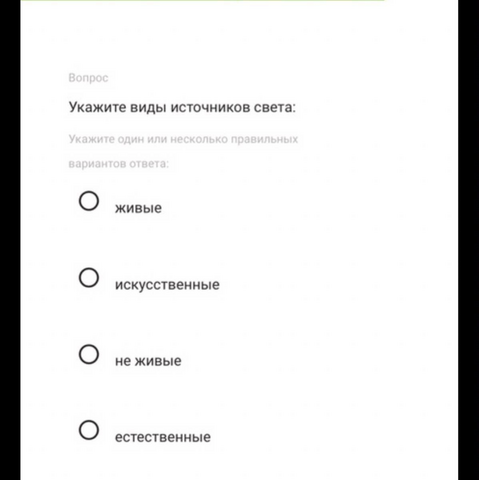 Вопрос

Укажите виды источников света:

Укажите один или несколько правильных вариантов ответа:

живые

искусственные

не живые

естественные